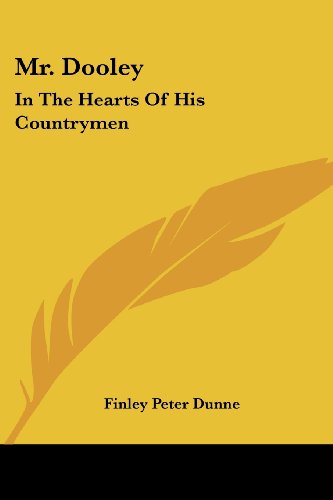 Mr. Dooley

In The Hearts Of His Countrymen

Finley Peter Dunne